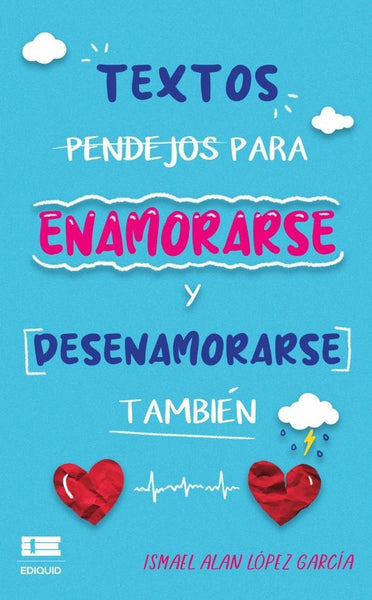 TEXTOS

PENDEJOS PARA

ENAMORARSE

Y

DESENAMORARSE

TAMBIÉN

EDIQUID

ISMAEL ALAN LÓPEZ GARCÍA